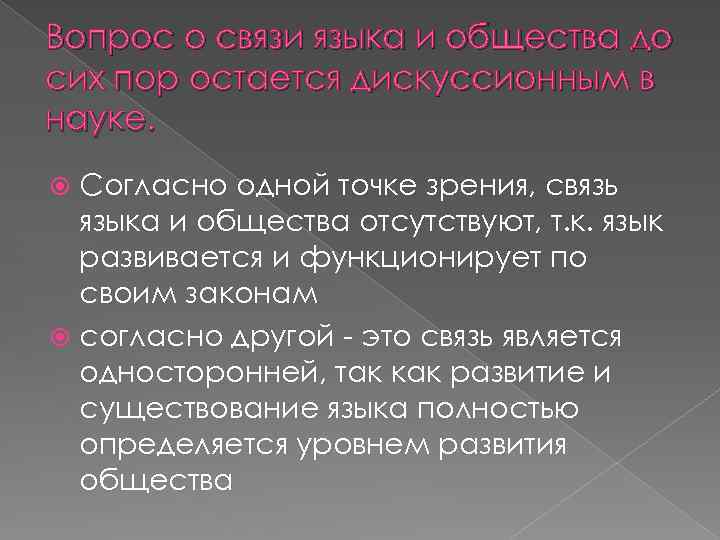 Вопрос о связи языка и общества до сих пор остается дискуссионным в науке.

Согласно одной точке зрения, связь языка и общества отсутствуют, т.к. язык развивается и функционирует по своим законам

согласно другой - это связь является односторонней, так как развитие и существование языка полностью определяется уровнем развития общества